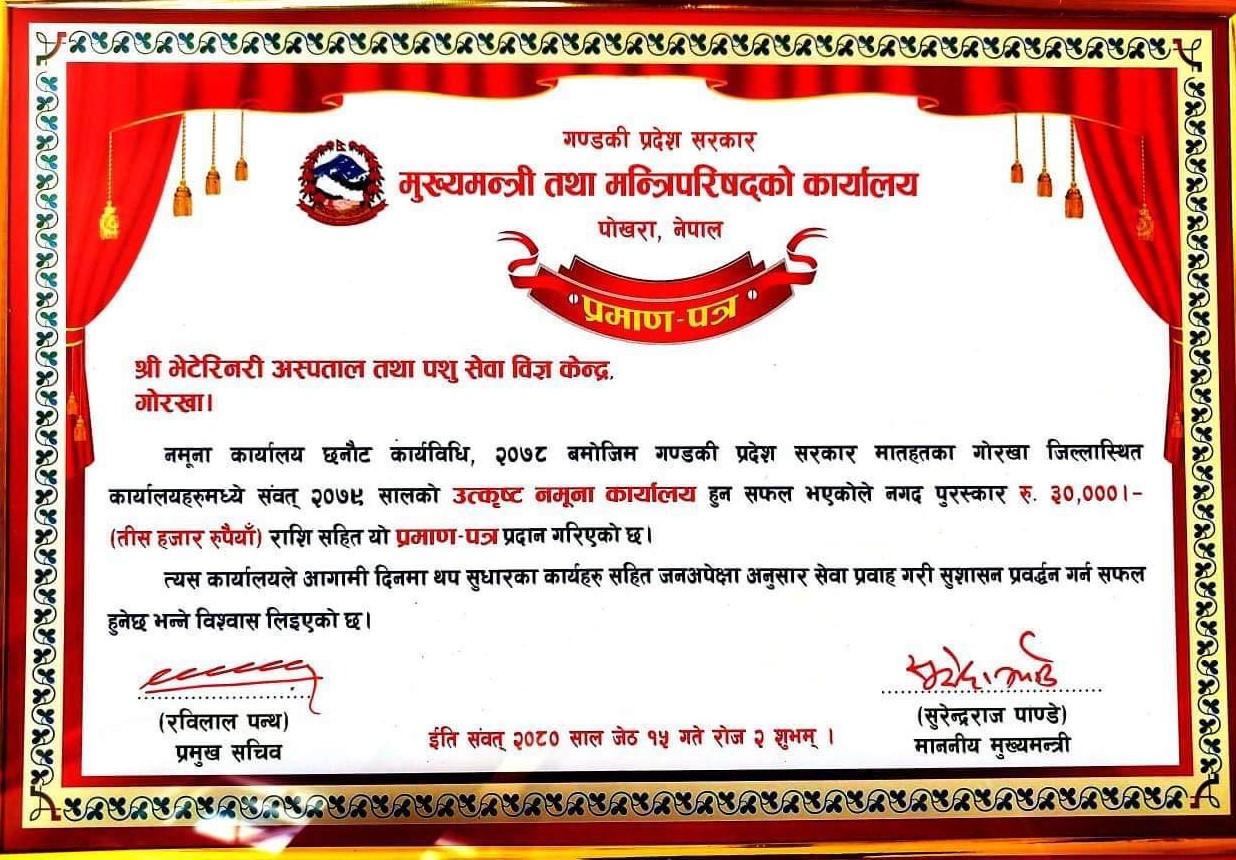 गण्डकी प्रदेश सरकार
मुख्यमन्त्री तथा मन्त्रिपरिषद्को कार्यालय
पोखरा, नेपाल

प्रमाण-पत्र

श्री भेटेरिनरी अस्पताल तथा पशु सेवा विज्ञ केन्द्र,
गोरखा।

नमूना कार्यालय छनौट कार्यविधि, २०७८ बमोजिम गण्डकी प्रदेश सरकार मातहतका गोरखा जिल्लास्थित कार्यालयहरुमध्ये संवत् २०७९ सालको उत्कृष्ट नमूना कार्यालय हुन सफल भएकोले नगद पुरस्कार रु. ३०,०००।- (तीस हजार रुपैयाँ) राशि सहित यो प्रमाण-पत्र प्रदान गरिएको छ।

त्यस कार्यालयले आगामी दिनमा थप सुधारका कार्यहरु सहित जनअपेक्षा अनुसार सेवा प्रवाह गरी सुशासन प्रवर्द्धन गर्न सफल हुनेछ भन्ने विश्वास लिइएको छ।

(रविलाल पन्थ)
प्रमुख सचिव

ईति संवत् २०८० साल जेठ १५ गते रोज २ शुभम् ।

(सुरेन्द्रराज पाण्डे)
माननीय मुख्यमन्त्री